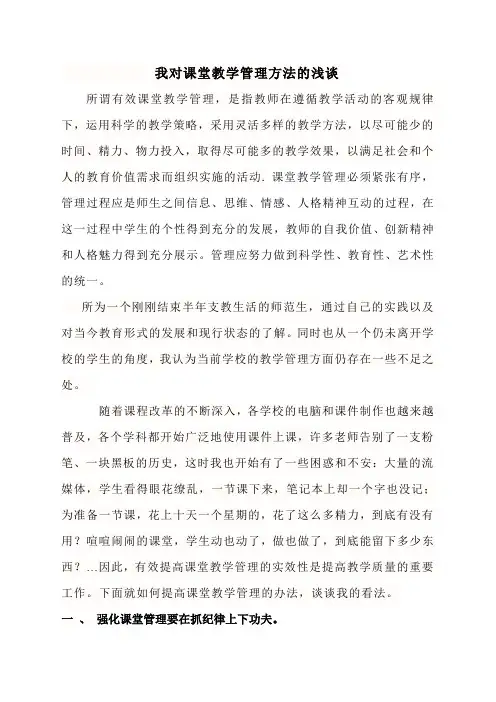 我对课堂教学管理方法的浅谈

所谓有效课堂教学管理，是指教师在遵循教学活动的客观规律下，运用科学的教学策略，采用灵活多样的教学方法，以尽可能少的时间、精力、物力投入，取得尽可能多的教学效果，以满足社会和个人的教育价值需求而组织实施的活动. 课堂教学管理必须紧张有序，管理过程应是师生之间信息、思维、情感、人格精神互动的过程，在这一过程中学生的个性得到充分的发展，教师的自我价值、创新精神和人格魅力得到充分展示。管理应努力做到科学性、教育性、艺术性的统一。

所为一个刚刚结束半年支教生活的师范生，通过自己的实践以及对当今教育形式的发展和现行状态的了解。同时也从一个仍未离开学校的学生的角度，我认为当前学校的教学管理方面仍存在一些不足之处。

随着课程改革的不断深入，各学校的电脑和课件制作也越来越普及，各个学科都开始广泛地使用课件上课，许多老师告别了一支粉笔、一块黑板的历史，这时我也开始有了一些困惑和不安：大量的流媒体，学生看得眼花缭乱，一节课下来，笔记本上却一个字也没记；为准备一节课，花上十天一个星期的，花了这么多精力，到底有没有用？喧喧闹闹的课堂，学生动也动了，做也做了，到底能留下多少东西？…因此，有效提高课堂教学管理的实效性是提高教学质量的重要工作。下面就如何提高课堂教学管理的办法，谈谈我的看法。

一 、 强化课堂管理要在抓纪律上下功夫。